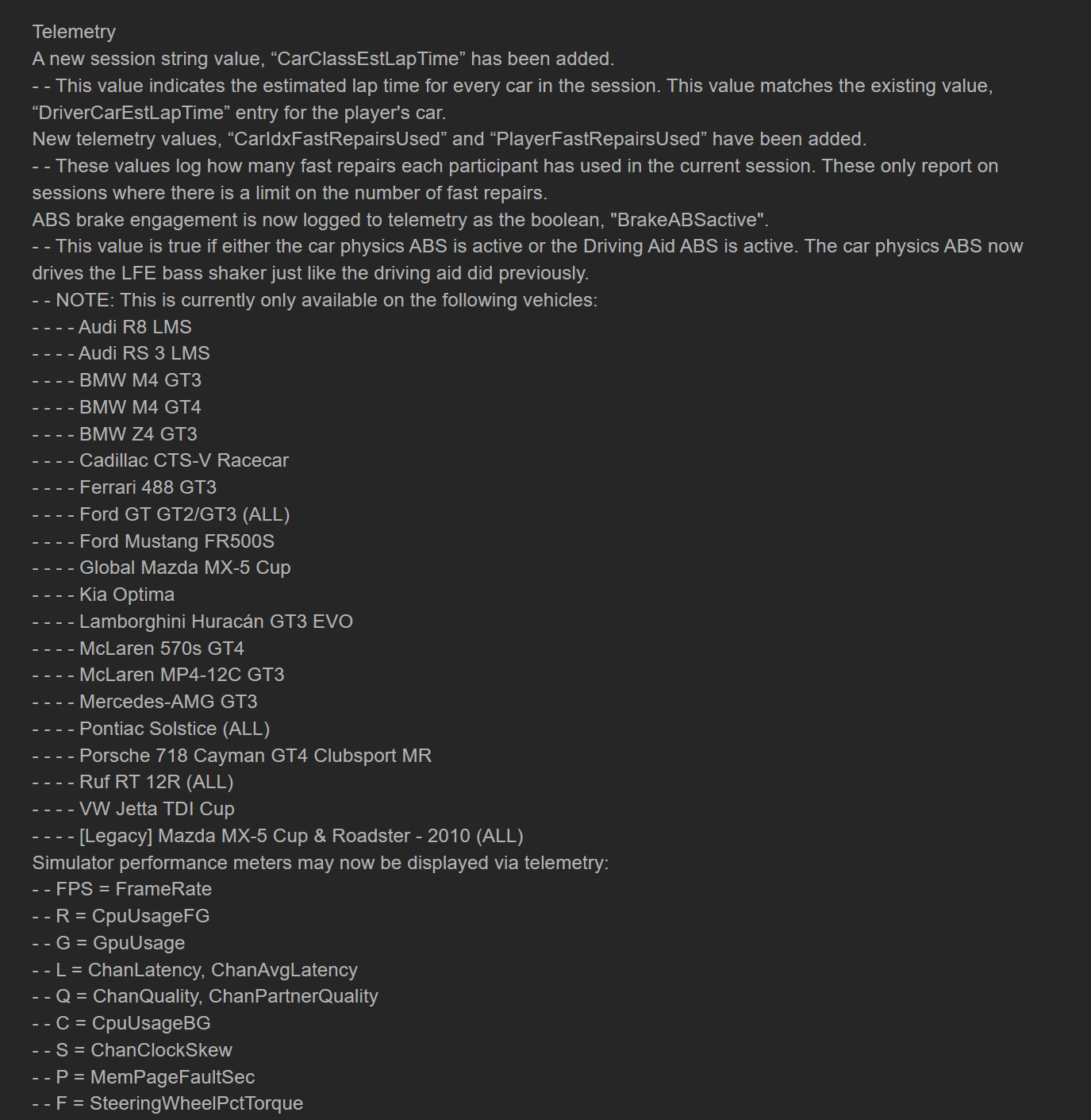 Telemetry
A new session string value, “CarClassEstLapTime” has been added.
- - This value indicates the estimated lap time for every car in the session. This value matches the existing value, “DriverCarEstLapTime” entry for the player's car.
New telemetry values, “CarIdxFastRepairsUsed” and “PlayerFastRepairsUsed” have been added.
- - These values log how many fast repairs each participant has used in the current session. These only report on sessions where there is a limit on the number of fast repairs.
ABS brake engagement is now logged to telemetry as the boolean, "BrakeABSactive".
- - This value is true if either the car physics ABS is active or the Driving Aid ABS is active. The car physics ABS now drives the LFE bass shaker just like the driving aid did previously.
- - NOTE: This is currently only available on the following vehicles:
- - - - Audi R8 LMS
- - - - Audi RS 3 LMS
- - - - BMW M4 GT3
- - - - BMW M4 GT4
- - - - BMW Z4 GT3
- - - - Cadillac CTS-V Racecar
- - - - Ferrari 488 GT3
- - - - Ford GT GT2/GT3 (ALL)
- - - - Ford Mustang FR500S
- - - - Global Mazda MX-5 Cup
- - - - Kia Optima
- - - - Lamborghini Huracán GT3 EVO
- - - - McLaren 570s GT4
- - - - McLaren MP4-12C GT3
- - - - Mercedes-AMG GT3
- - - - Pontiac Solstice (ALL)
- - - - Porsche 718 Cayman GT4 Clubsport MR
- - - - Ruf RT 12R (ALL)
- - - - VW Jetta TDI Cup
- - - - [Legacy] Mazda MX-5 Cup & Roadster - 2010 (ALL)
Simulator performance meters may now be displayed via telemetry:
- - FPS = FrameRate
- - R = CpuUsageFG
- - G = GpuUsage
- - L = ChanLatency, ChanAvgLatency
- - Q = ChanQuality, ChanPartnerQuality
- - C = CpuUsageBG
- - S = ChanClockSkew
- - P = MemPageFaultSec
- - F = SteeringWheelPctTorque